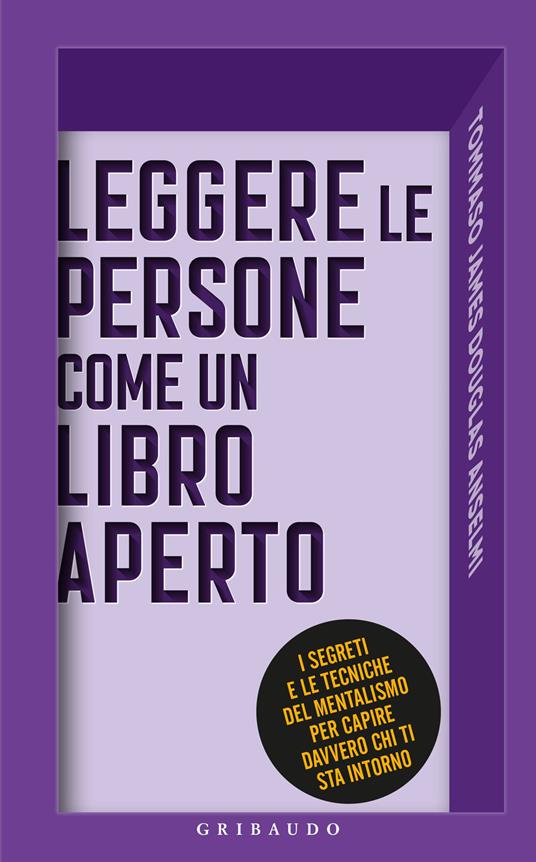 LEGGERE LE PERSONE COME UN LIBRO APERTO

TOMMASO JAMES DOUGLAS ANSELMI

I SEGRETI E LE TECNICHE DEL MENTALISMO PER CAPIRE DAVVERO CHI TI STA INTORNO

GRIBAUDO